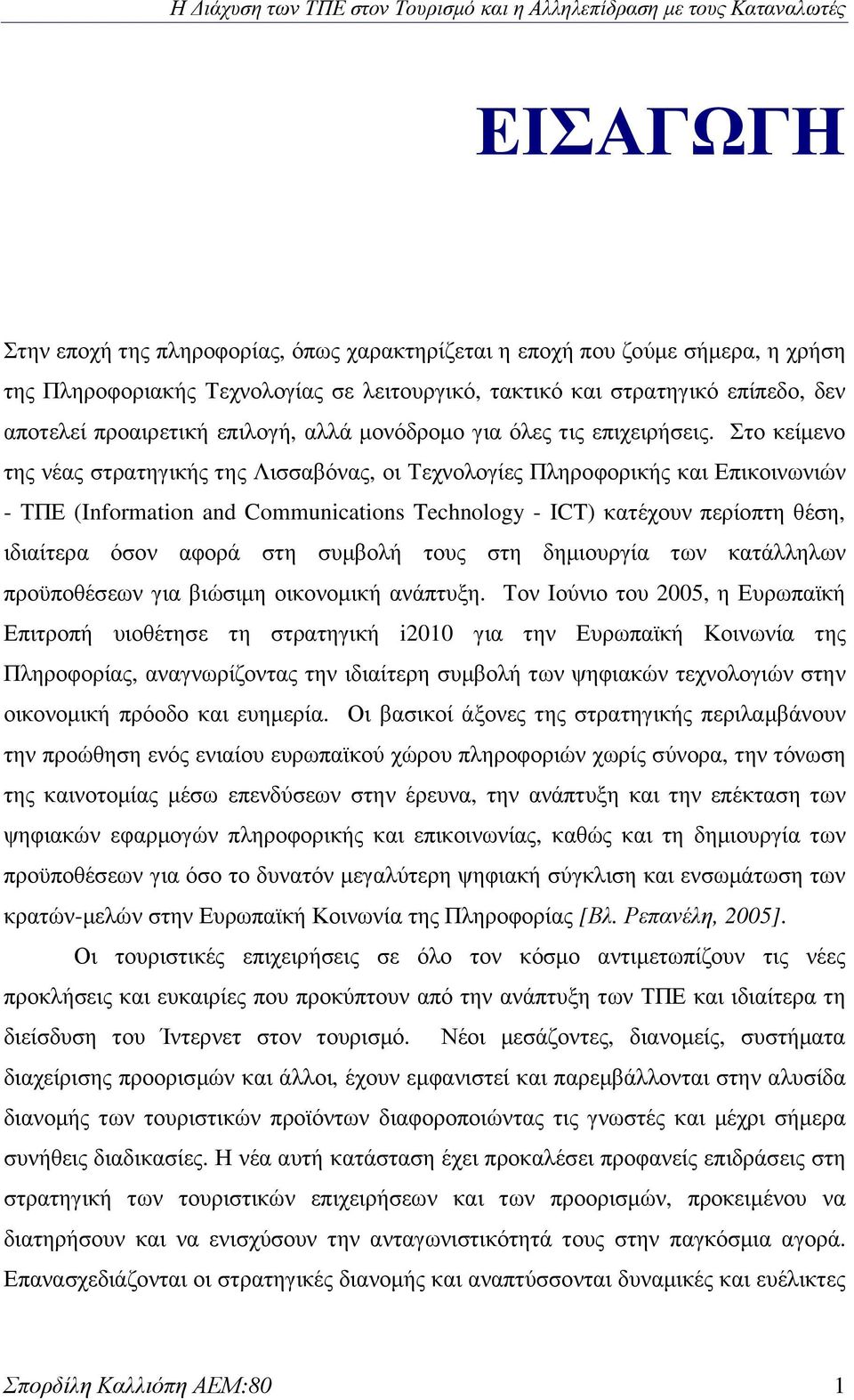 Η Διάχυση των ΤΠΕ στον Τουρισμό και η Αλληλεπίδραση με τους Καταναλωτές

ΕΙΣΑΓΩΓΗ

Στην εποχή της πληροφορίας, όπως χαρακτηρίζεται η εποχή που ζούμε σήμερα, η χρήση της Πληροφοριακής Τεχνολογίας σε λειτουργικό, τακτικό και στρατηγικό επίπεδο, δεν αποτελεί προαιρετική επιλογή, αλλά μονόδρομο για όλες τις επιχειρήσεις. Στο κείμενο της νέας στρατηγικής της Λισσαβόνας, οι Τεχνολογίες Πληροφορικής και Επικοινωνιών - ΤΠΕ (Information and Communications Technology - ICT) κατέχουν περίοπτη θέση, ιδιαίτερα όσον αφορά στη συμβολή τους στη δημιουργία των κατάλληλων προϋποθέσεων για βιώσιμη οικονομική ανάπτυξη. Τον Ιούνιο του 2005, η Ευρωπαϊκή Επιτροπή υιοθέτησε τη στρατηγική i2010 για την Ευρωπαϊκή Κοινωνία της Πληροφορίας, αναγνωρίζοντας την ιδιαίτερη συμβολή των ψηφιακών τεχνολογιών στην οικονομική πρόοδο και ευημερία. Οι βασικοί άξονες της στρατηγικής περιλαμβάνουν την προώθηση ενός ενιαίου ευρωπαϊκού χώρου πληροφοριών χωρίς σύνορα, την τόνωση της καινοτομίας μέσω επενδύσεων στην έρευνα, την ανάπτυξη και την επέκταση των ψηφιακών εφαρμογών πληροφορικής και επικοινωνίας, καθώς και τη δημιουργία των προϋποθέσεων για όσο το δυνατόν μεγαλύτερη ψηφιακή σύγκλιση και ενσωμάτωση των κρατών-μελών στην Ευρωπαϊκή Κοινωνία της Πληροφορίας [Βλ. Ρεπανέλη, 2005].

Οι τουριστικές επιχειρήσεις σε όλο τον κόσμο αντιμετωπίζουν τις νέες προκλήσεις και ευκαιρίες που προκύπτουν από την ανάπτυξη των ΤΠΕ και ιδιαίτερα τη διείσδυση του Ίντερνετ στον τουρισμό. Νέοι μεσάζοντες, διανομείς, συστήματα διαχείρισης προορισμών και άλλοι, έχουν εμφανιστεί και παρεμβάλλονται στην αλυσίδα διανομής των τουριστικών προϊόντων διαφοροποιώντας τις γνωστές και μέχρι σήμερα συνήθεις διαδικασίες. Η νέα αυτή κατάσταση έχει προκαλέσει προφανείς επιδράσεις στη στρατηγική των τουριστικών επιχειρήσεων και των προορισμών, προκειμένου να διατηρήσουν και να ενισχύσουν την ανταγωνιστικότητά τους στην παγκόσμια αγορά. Επανασχεδιάζονται οι στρατηγικές διανομής και αναπτύσσονται δυναμικές και ευέλικτες

Σπορδίλη Καλλιόπη ΑΕΜ:80 1